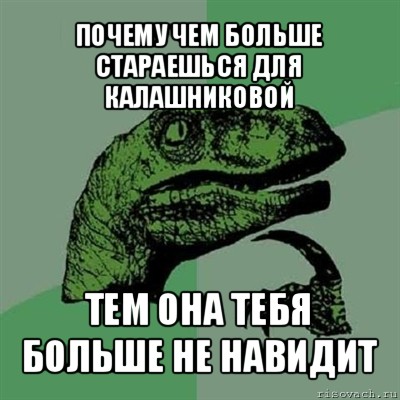 ПОЧЕМУ ЧЕМ БОЛЬШЕ СТАРАЕШЬСЯ ДЛЯ КАЛАШНИКОВОЙ

ТЕМ ОНА ТЕБЯ БОЛЬШЕ НЕ НАВИДИТ

risovach.ru